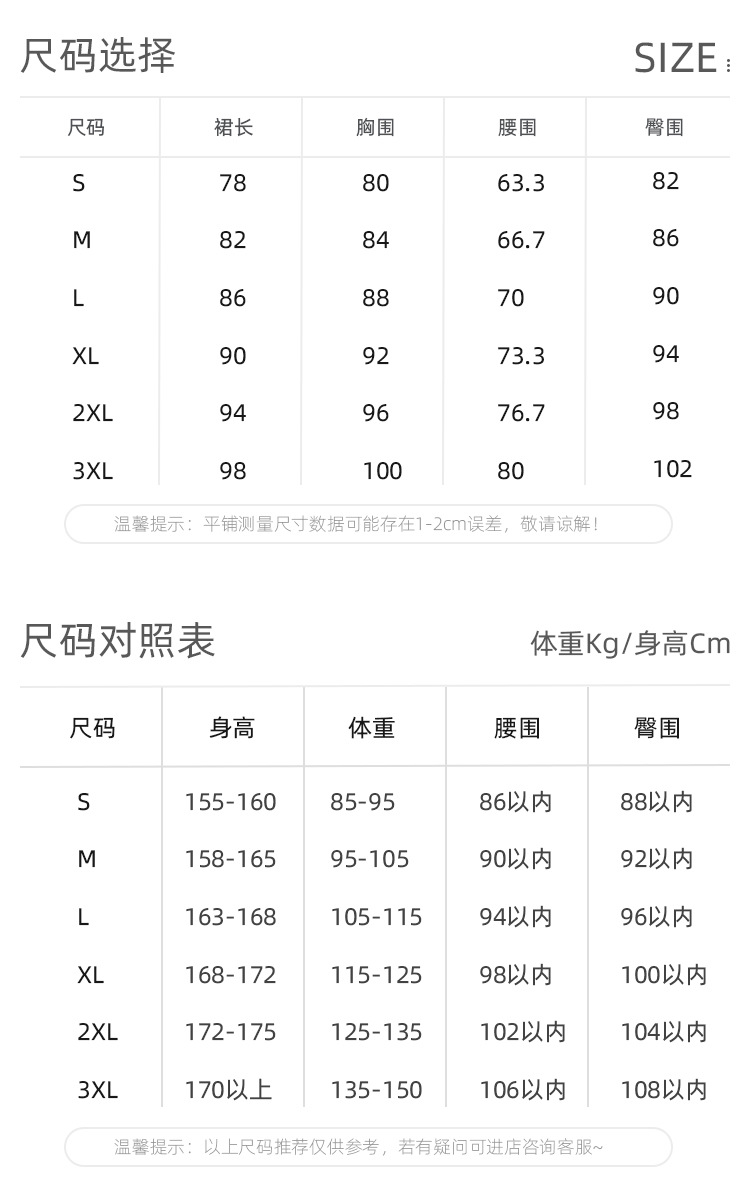 尺码选择

SIZE

| 尺码 | 裙长 | 胸围 | 腰围 | 臀围 |
|---|---|---|---|---|
| S | 78 | 80 | 63.3 | 82 |
| M | 82 | 84 | 66.7 | 86 |
| L | 86 | 88 | 70 | 90 |
| XL | 90 | 92 | 73.3 | 94 |
| 2XL | 94 | 96 | 76.7 | 98 |
| 3XL | 98 | 100 | 80 | 102 |

温馨提示：平铺测量尺寸数据可能存在1-2cm误差，敬请谅解！

尺码对照表

体重Kg/身高Cm

| 尺码 | 身高 | 体重 | 腰围 | 臀围 |
|---|---|---|---|---|
| S | 155-160 | 85-95 | 86以内 | 88以内 |
| M | 158-165 | 95-105 | 90以内 | 92以内 |
| L | 163-168 | 105-115 | 94以内 | 96以内 |
| XL | 168-172 | 115-125 | 98以内 | 100以内 |
| 2XL | 172-175 | 125-135 | 102以内 | 104以内 |
| 3XL | 170以上 | 135-150 | 106以内 | 108以内 |

温馨提示：以上尺码推荐仅供参考，若有疑问可进店咨询客服~